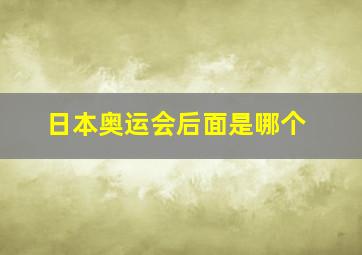 日本奥运会后面是哪个